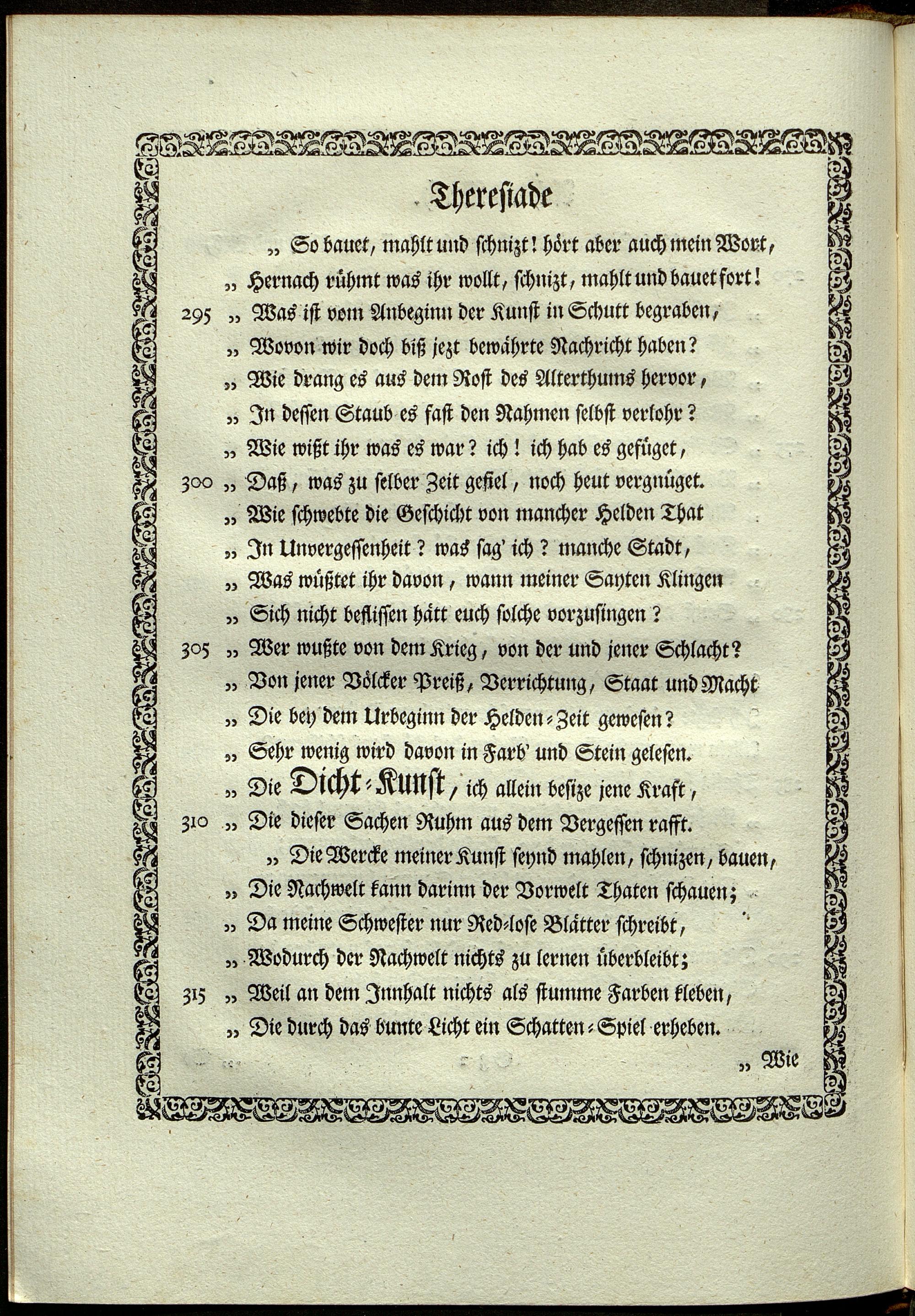 Thereſiade

„ So bauet, mahlt und ſchnizt! hört aber auch mein Wort,
„ Hernach rühmt was ihr wollt, ſchnizt, mahlt und bauet fort!
295 „ Was iſt vom Anbeginn der Kunſt in Schutt begraben,
„ Wovon wir doch biß jezt bewährte Nachricht haben?
„ Wie drang es aus dem Roſt des Alterthums hervor,
„ In deſſen Staub es faſt den Nahmen ſelbſt verlohr?
„ Wie wißt ihr was es war? ich! ich hab es gefüget,
300 „ Daß, was zu ſelber Zeit gefiel, noch heut vergnüget.
„ Wie ſchwebte die Geſchicht von mancher Helden That
„ In Unvergeſſenheit? was ſag' ich? manche Stadt,
„ Was wüßtet ihr davon, wann meiner Sayten Klingen
„ Sich nicht befliſſen hätt euch ſolche vorzuſingen?
305 „ Wer wußte von dem Krieg, von der und jener Schlacht?
„ Von jener Völcker Preiß, Verrichtung, Staat und Macht
„ Die bey dem Urbeginn der Helden-Zeit geweſen?
„ Sehr wenig wird davon in Farb' und Stein geleſen.
„ Die Dicht-Kunſt, ich allein beſize jene Kraft,
310 „ Die dieſer Sachen Ruhm aus dem Vergeſſen rafft.
„ Die Wercke meiner Kunſt ſeynd mahlen, ſchnizen, bauen,
„ Die Nachwelt kann darinn der Vorwelt Thaten ſchauen;
„ Da meine Schweſter nur Red-loſe Blätter ſchreibt,
„ Wodurch der Nachwelt nichts zu lernen überbleibt;
315 „ Weil an dem Innhalt nichts als ſtumme Farben kleben,
„ Die durch das bunte Licht ein Schatten-Spiel erheben.

„ Wie